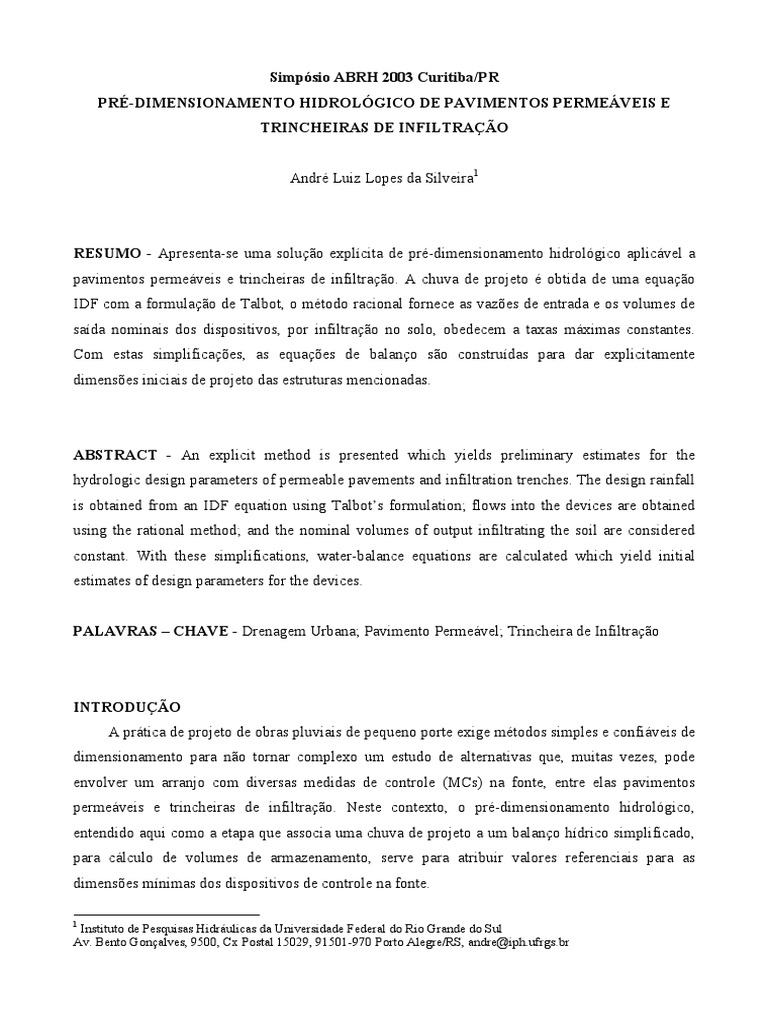 Simpósio ABRH 2003 Curitiba/PR

PRÉ-DIMENSIONAMENTO HIDROLÓGICO DE PAVIMENTOS PERMEÁVEIS E TRINCHEIRAS DE INFILTRAÇÃO

André Luiz Lopes da Silveira$^1$

RESUMO - Apresenta-se uma solução explícita de pré-dimensionamento hidrológico aplicável a pavimentos permeáveis e trincheiras de infiltração. A chuva de projeto é obtida de uma equação IDF com a formulação de Talbot, o método racional fornece as vazões de entrada e os volumes de saída nominais dos dispositivos, por infiltração no solo, obedecem a taxas máximas constantes. Com estas simplificações, as equações de balanço são construídas para dar explicitamente dimensões iniciais de projeto das estruturas mencionadas.

ABSTRACT - An explicit method is presented which yields preliminary estimates for the hydrologic design parameters of permeable pavements and infiltration trenches. The design rainfall is obtained from an IDF equation using Talbot's formulation; flows into the devices are obtained using the rational method; and the nominal volumes of output infiltrating the soil are considered constant. With these simplifications, water-balance equations are calculated which yield initial estimates of design parameters for the devices.

PALAVRAS – CHAVE - Drenagem Urbana; Pavimento Permeável; Trincheira de Infiltração

INTRODUÇÃO

A prática de projeto de obras pluviais de pequeno porte exige métodos simples e confiáveis de dimensionamento para não tornar complexo um estudo de alternativas que, muitas vezes, pode envolver um arranjo com diversas medidas de controle (MCs) na fonte, entre elas pavimentos permeáveis e trincheiras de infiltração. Neste contexto, o pré-dimensionamento hidrológico, entendido aqui como a etapa que associa uma chuva de projeto a um balanço hídrico simplificado, para cálculo de volumes de armazenamento, serve para atribuir valores referenciais para as dimensões mínimas dos dispositivos de controle na fonte.

$^1$ Instituto de Pesquisas Hidráulicas da Universidade Federal do Rio Grande do Sul
Av. Bento Gonçalves, 9500, Cx Postal 15029, 91501-970 Porto Alegre/RS, andre@iph.ufrgs.br